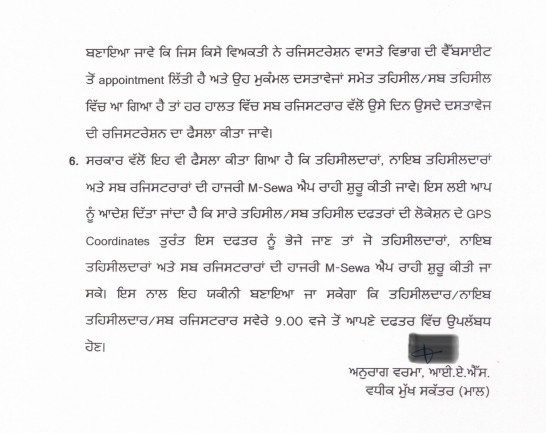 ਬਣਾਇਆ ਜਾਵੇ ਕਿ ਜਿਸ ਕਿਸੇ ਵਿਅਕਤੀ ਨੇ ਰਜਿਸਟਰੇਸ਼ਨ ਵਾਸਤੇ ਵਿਭਾਗ ਦੀ ਵੈੱਬਸਾਈਟ ਤੋਂ appointment ਲਿੱਤੀ ਹੈ ਅਤੇ ਉਹ ਮੁਕੰਮਲ ਦਸਤਾਵੇਜਾਂ ਸਮੇਤ ਤਹਿਸੀਲ/ਸਬ ਤਹਿਸੀਲ ਵਿੱਚ ਆ ਗਿਆ ਹੈ ਤਾਂ ਹਰ ਹਾਲਤ ਵਿੱਚ ਸਬ ਰਜਿਸਟਰਾਰ ਵੱਲੋਂ ਉਸੇ ਦਿਨ ਉਸਦੇ ਦਸਤਾਵੇਜ ਦੀ ਰਜਿਸਟਰੇਸ਼ਨ ਦਾ ਫੈਸਲਾ ਕੀਤਾ ਜਾਵੇ।

6. ਸਰਕਾਰ ਵੱਲੋਂ ਇਹ ਵੀ ਫੈਸਲਾ ਕੀਤਾ ਗਿਆ ਹੈ ਕਿ ਤਹਿਸੀਲਦਾਰਾਂ, ਨਾਇਬ ਤਹਿਸੀਲਦਾਰਾਂ ਅਤੇ ਸਬ ਰਜਿਸਟਰਾਰਾਂ ਦੀ ਹਾਜਰੀ M-Sewa ਐਪ ਰਾਹੀ ਸ਼ੁਰੂ ਕੀਤੀ ਜਾਵੇ। ਇਸ ਲਈ ਆਪ ਨੂੰ ਆਦੇਸ਼ ਦਿੱਤਾ ਜਾਂਦਾ ਹੈ ਕਿ ਸਾਰੇ ਤਹਿਸੀਲ/ਸਬ ਤਹਿਸੀਲ ਦਫਤਰਾਂ ਦੀ ਲੋਕੇਸ਼ਨ ਦੇ GPS Coordinates ਤੁਰੰਤ ਇਸ ਦਫਤਰ ਨੂੰ ਭੇਜੇ ਜਾਣ ਤਾਂ ਜੋ ਤਹਿਸੀਲਦਾਰਾਂ, ਨਾਇਬ ਤਹਿਸੀਲਦਾਰਾਂ ਅਤੇ ਸਬ ਰਜਿਸਟਰਾਰਾਂ ਦੀ ਹਾਜਰੀ M-Sewa ਐਪ ਰਾਹੀ ਸ਼ੁਰੂ ਕੀਤੀ ਜਾ ਸਕੇ। ਇਸ ਨਾਲ ਇਹ ਯਕੀਨੀ ਬਣਾਇਆ ਜਾ ਸਕੇਗਾ ਕਿ ਤਹਿਸੀਲਦਾਰ/ਨਾਇਬ ਤਹਿਸੀਲਦਾਰ/ਸਬ ਰਜਿਸਟਰਾਰ ਸਵੇਰੇ 9.00 ਵਜੇ ਤੋਂ ਆਪਣੇ ਦਫਤਰ ਵਿੱਚ ਉਪਲੱਬਧ ਹੋਣ।

ਅਨੁਰਾਗ ਵਰਮਾ, ਆਈ.ਏ.ਐੱਸ.
ਵਧੀਕ ਮੁੱਖ ਸਕੱਤਰ (ਮਾਲ)